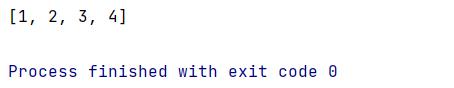 [1, 2, 3, 4]

Process finished with exit code 0